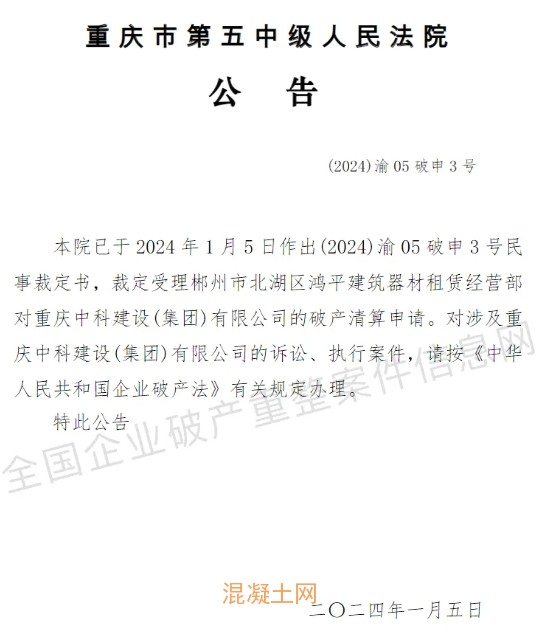 重庆市第五中级人民法院

公 告

(2024)渝05破申3号

本院已于2024年1月5日作出(2024)渝05破申3号民事裁定书，裁定受理郴州市北湖区鸿平建筑器材租赁经营部对重庆中科建设(集团)有限公司的破产清算申请。对涉及重庆中科建设(集团)有限公司的诉讼、执行案件，请按《中华人民共和国企业破产法》有关规定办理。

特此公告

全国企业破产重整案件信息网

混凝土网

二〇二四年一月五日